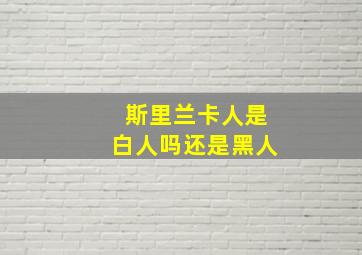 斯里兰卡人是
白人吗还是黑人